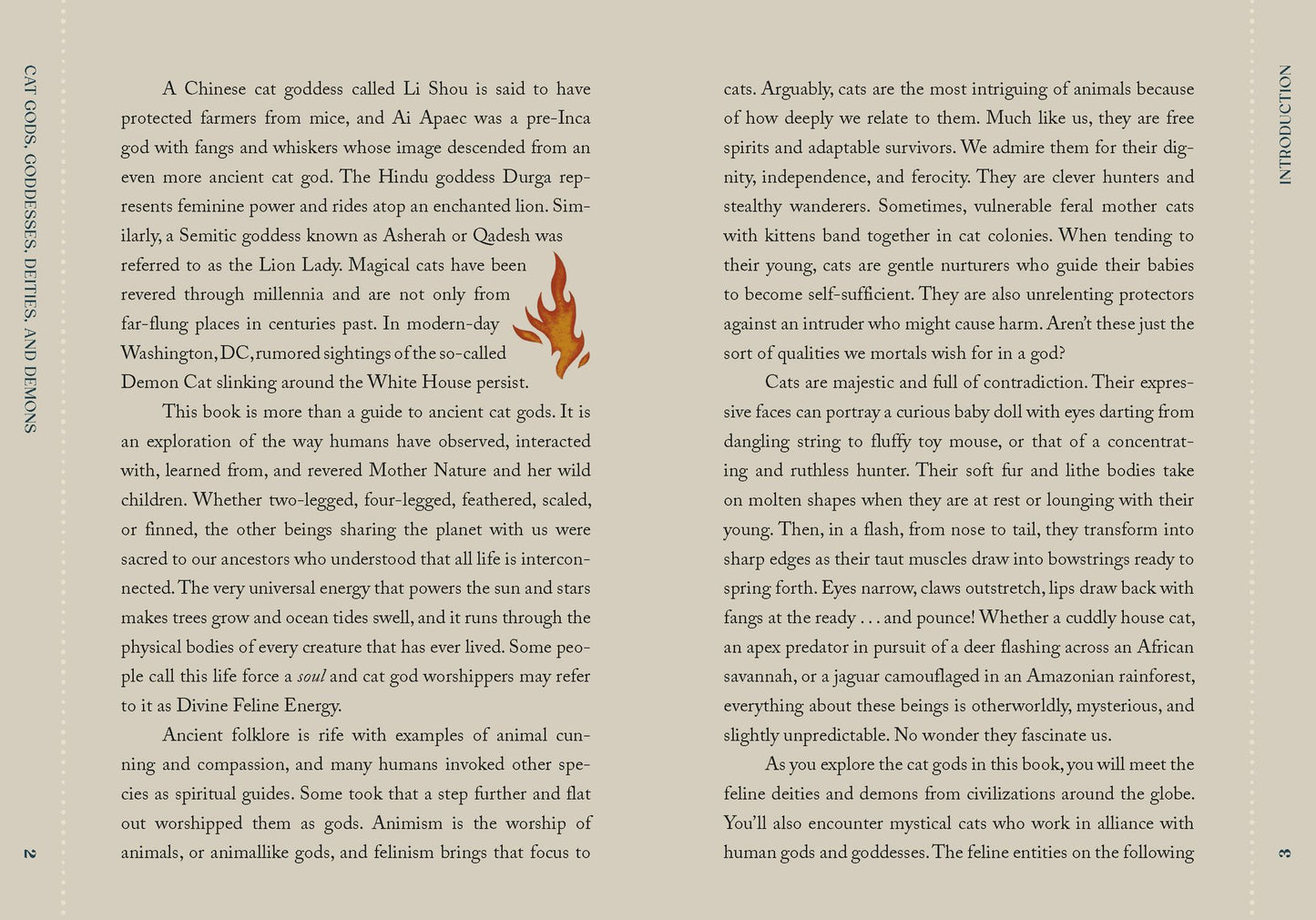 CAT GODS, GODDESSES, DEITIES, AND DEMONS

A Chinese cat goddess called Li Shou is said to have protected farmers from mice, and Ai Apaec was a pre-Inca god with fangs and whiskers whose image descended from an even more ancient cat god. The Hindu goddess Durga represents feminine power and rides atop an enchanted lion. Similarly, a Semitic goddess known as Asherah or Qadesh was referred to as the Lion Lady. Magical cats have been revered through millennia and are not only from far-flung places in centuries past. In modern-day Washington, DC, rumored sightings of the so-called Demon Cat slinking around the White House persist.

This book is more than a guide to ancient cat gods. It is an exploration of the way humans have observed, interacted with, learned from, and revered Mother Nature and her wild children. Whether two-legged, four-legged, feathered, scaled, or finned, the other beings sharing the planet with us were sacred to our ancestors who understood that all life is interconnected. The very universal energy that powers the sun and stars makes trees grow and ocean tides swell, and it runs through the physical bodies of every creature that has ever lived. Some people call this life force a soul and cat god worshippers may refer to it as Divine Feline Energy.

Ancient folklore is rife with examples of animal cunning and compassion, and many humans invoked other species as spiritual guides. Some took that a step further and flat out worshipped them as gods. Animism is the worship of animals, or animallike gods, and felinism brings that focus to

2

INTRODUCTION

cats. Arguably, cats are the most intriguing of animals because of how deeply we relate to them. Much like us, they are free spirits and adaptable survivors. We admire them for their dignity, independence, and ferocity. They are clever hunters and stealthy wanderers. Sometimes, vulnerable feral mother cats with kittens band together in cat colonies. When tending to their young, cats are gentle nurturers who guide their babies to become self-sufficient. They are also unrelenting protectors against an intruder who might cause harm. Aren't these just the sort of qualities we mortals wish for in a god?

Cats are majestic and full of contradiction. Their expressive faces can portray a curious baby doll with eyes darting from dangling string to fluffy toy mouse, or that of a concentrating and ruthless hunter. Their soft fur and lithe bodies take on molten shapes when they are at rest or lounging with their young. Then, in a flash, from nose to tail, they transform into sharp edges as their taut muscles draw into bowstrings ready to spring forth. Eyes narrow, claws outstretch, lips draw back with fangs at the ready . . . and pounce! Whether a cuddly house cat, an apex predator in pursuit of a deer flashing across an African savannah, or a jaguar camouflaged in an Amazonian rainforest, everything about these beings is otherworldly, mysterious, and slightly unpredictable. No wonder they fascinate us.

As you explore the cat gods in this book, you will meet the feline deities and demons from civilizations around the globe. You'll also encounter mystical cats who work in alliance with human gods and goddesses. The feline entities on the following

3